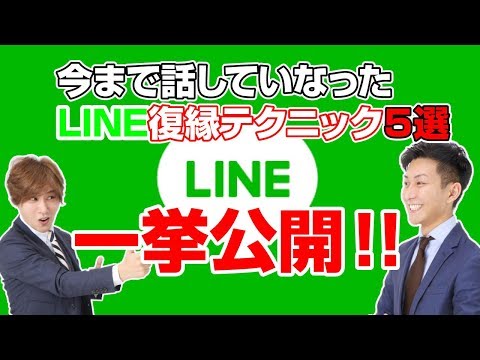 今まで話していなった
LINE復縁テクニック5選
LINE
一挙公開!!